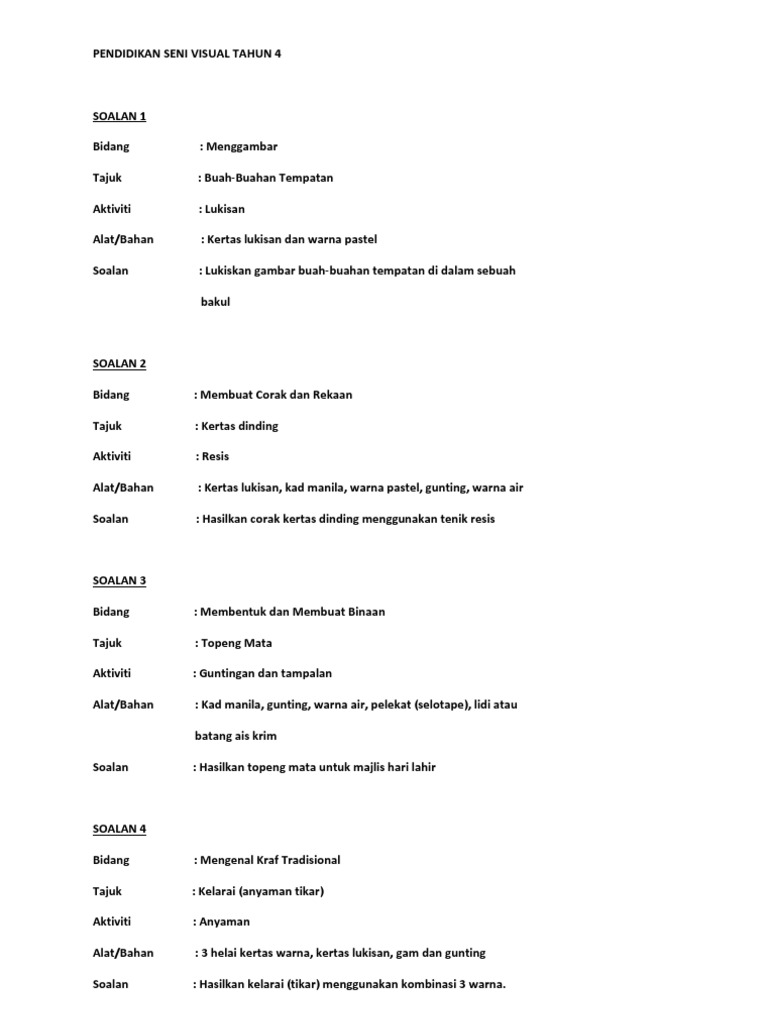 PENDIDIKAN SENI VISUAL TAHUN 4

SOALAN 1

Bidang : Menggambar

Tajuk : Buah-Buahan Tempatan

Aktiviti : Lukisan

Alat/Bahan : Kertas lukisan dan warna pastel

Soalan : Lukiskan gambar buah-buahan tempatan di dalam sebuah bakul

SOALAN 2

Bidang : Membuat Corak dan Rekaan

Tajuk : Kertas dinding

Aktiviti : Resis

Alat/Bahan : Kertas lukisan, kad manila, warna pastel, gunting, warna air

Soalan : Hasilkan corak kertas dinding menggunakan tenik resis

SOALAN 3

Bidang : Membentuk dan Membuat Binaan

Tajuk : Topeng Mata

Aktiviti : Guntingan dan tampalan

Alat/Bahan : Kad manila, gunting, warna air, pelekat (selotape), lidi atau batang ais krim

Soalan : Hasilkan topeng mata untuk majlis hari lahir

SOALAN 4

Bidang : Mengenal Kraf Tradisional

Tajuk : Kelarai (anyaman tikar)

Aktiviti : Anyaman

Alat/Bahan : 3 helai kertas warna, kertas lukisan, gam dan gunting

Soalan : Hasilkan kelarai (tikar) menggunakan kombinasi 3 warna.